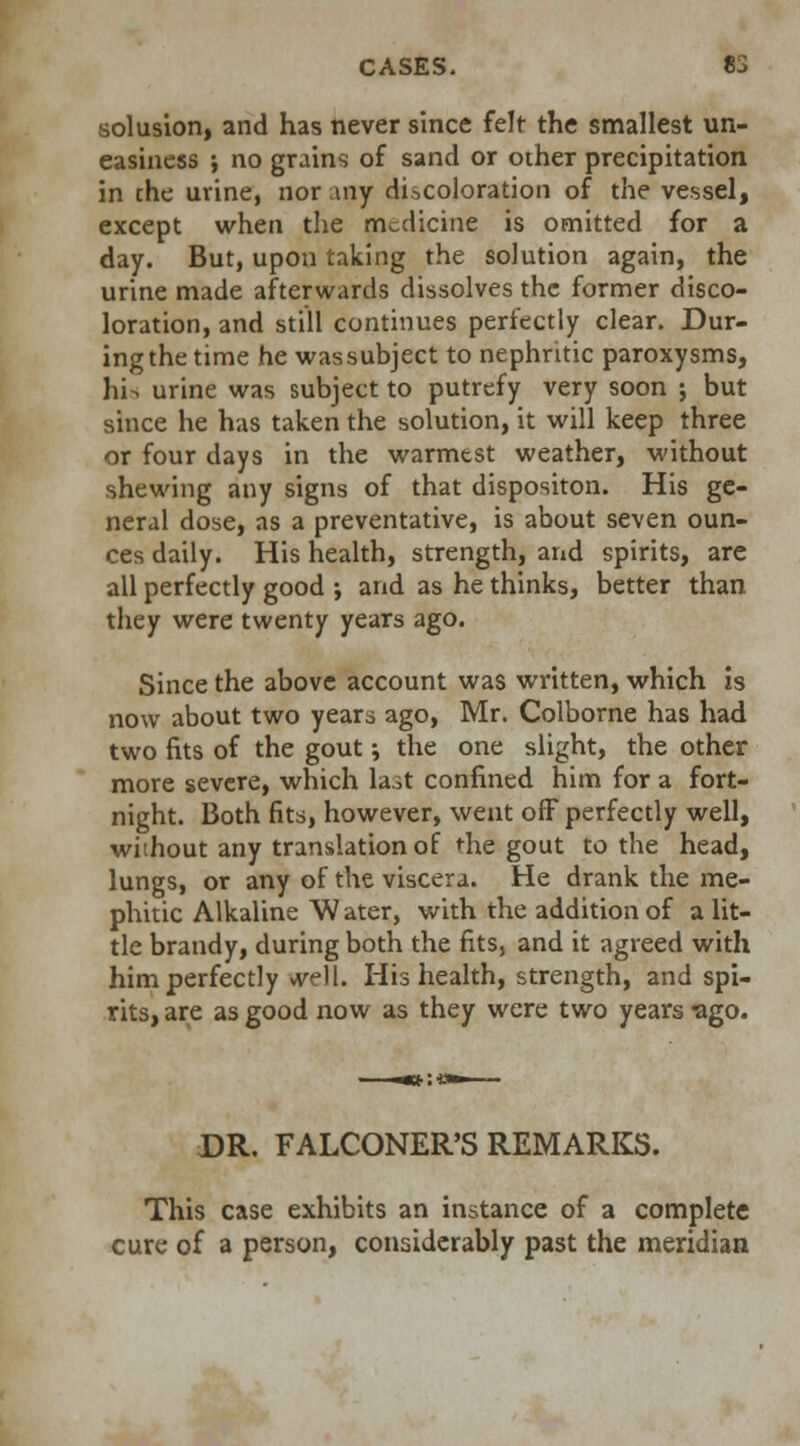 CASES. 83

solusion, and has never since felt the smallest uneasiness ; no grains of sand or other precipitation in the urine, nor any discoloration of the vessel, except when the medicine is omitted for a day. But, upon taking the solution again, the urine made afterwards dissolves the former discoloration, and still continues perfectly clear. During the time he was subject to nephritic paroxysms, his urine was subject to putrefy very soon ; but since he has taken the solution, it will keep three or four days in the warmest weather, without shewing any signs of that dispositon. His general dose, as a preventative, is about seven ounces daily. His health, strength, and spirits, are all perfectly good ; and as he thinks, better than they were twenty years ago.

Since the above account was written, which is now about two years ago, Mr. Colborne has had two fits of the gout ; the one slight, the other more severe, which last confined him for a fortnight. Both fits, however, went off perfectly well, without any translation of the gout to the head, lungs, or any of the viscera. He drank the mephitic Alkaline Water, with the addition of a little brandy, during both the fits, and it agreed with him perfectly well. His health, strength, and spirits, are as good now as they were two years ago.

DR. FALCONER'S REMARKS.

This case exhibits an instance of a complete cure of a person, considerably past the meridian